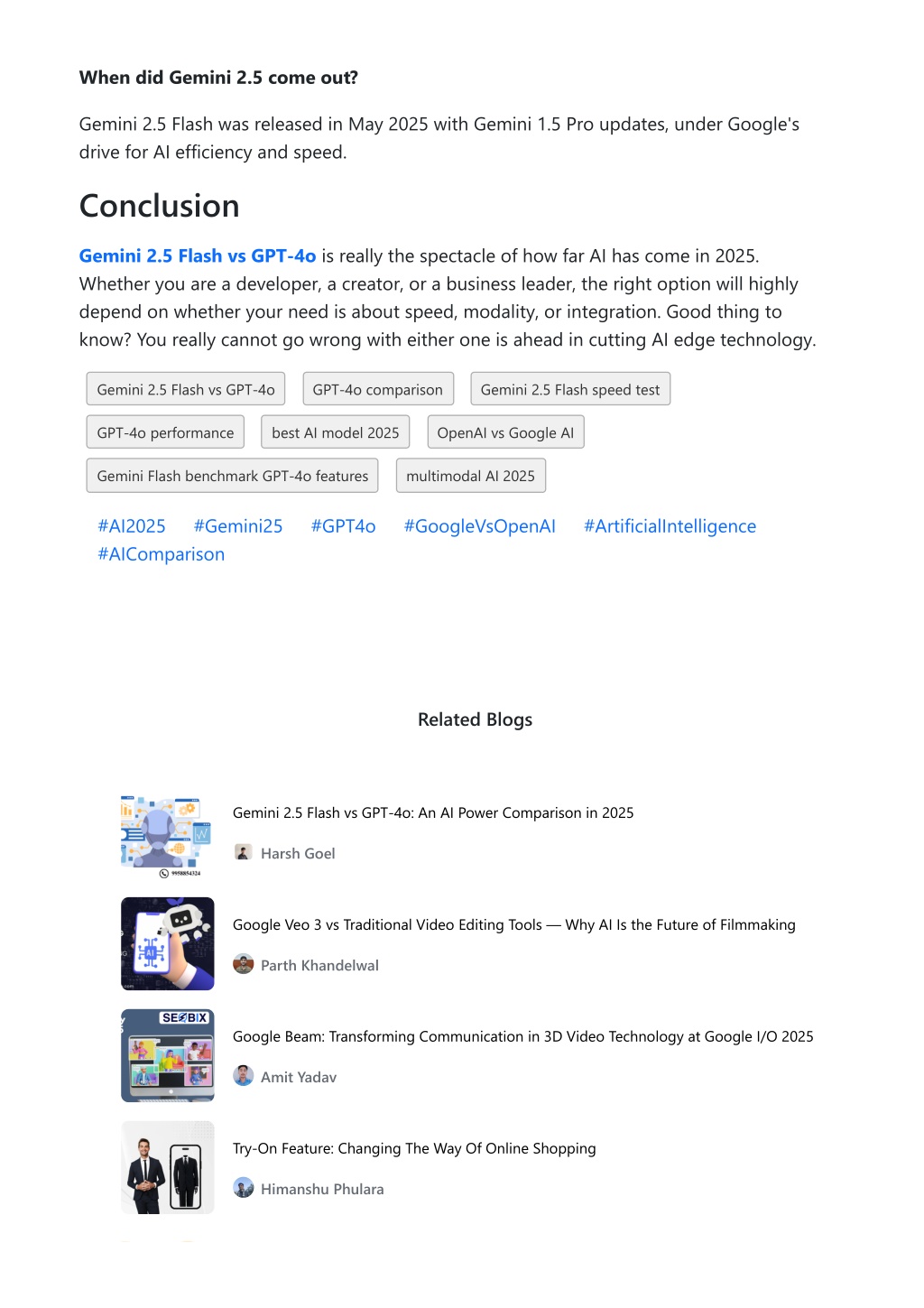 When did Gemini 2.5 come out?

Gemini 2.5 Flash was released in May 2025 with Gemini 1.5 Pro updates, under Google's drive for AI efficiency and speed.

Conclusion

Gemini 2.5 Flash vs GPT-4o is really the spectacle of how far AI has come in 2025. Whether you are a developer, a creator, or a business leader, the right option will highly depend on whether your need is about speed, modality, or integration. Good thing to know? You really cannot go wrong with either one is ahead in cutting AI edge technology.

Gemini 2.5 Flash vs GPT-4o
GPT-4o comparison
Gemini 2.5 Flash speed test
GPT-4o performance
best AI model 2025
OpenAI vs Google AI
Gemini Flash benchmark GPT-4o features
multimodal AI 2025

#AI2025 #Gemini25 #GPT4o #GoogleVsOpenAI #ArtificialIntelligence #AIComparison

Related Blogs

9958854324

Gemini 2.5 Flash vs GPT-4o: An AI Power Comparison in 2025

Harsh Goel

Google Veo 3 vs Traditional Video Editing Tools — Why AI Is the Future of Filmmaking

Parth Khandelwal

SEOBIX

Google Beam: Transforming Communication in 3D Video Technology at Google I/O 2025

Amit Yadav

Try-On Feature: Changing The Way Of Online Shopping

Himanshu Phulara